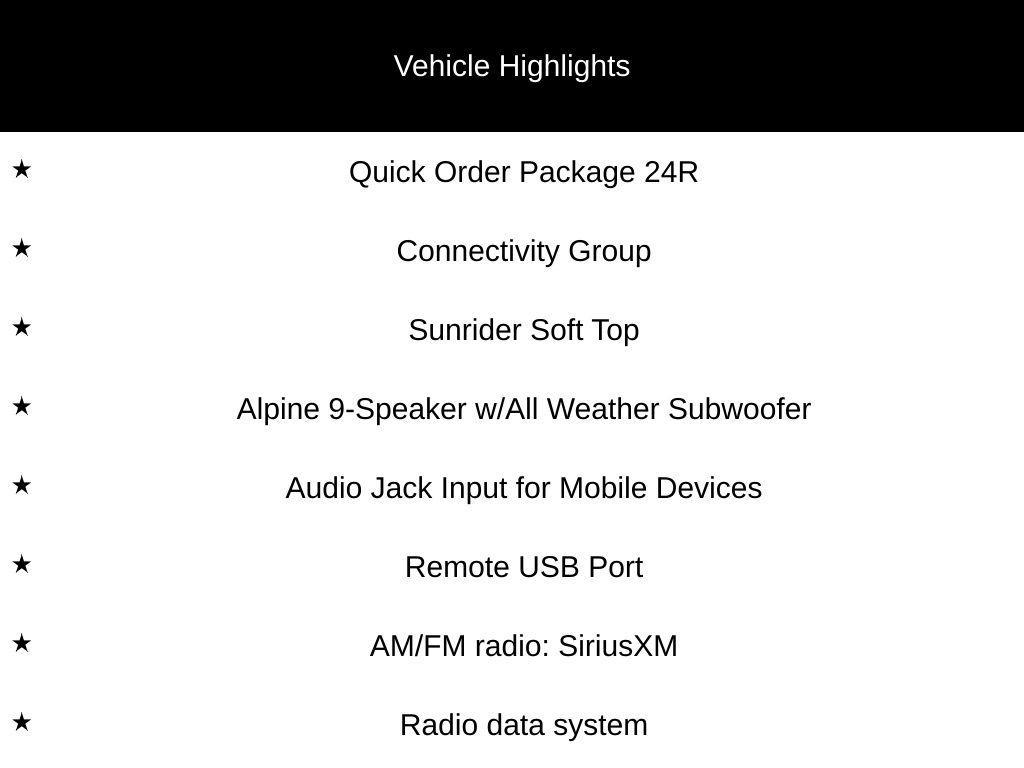 Vehicle Highlights

★ Quick Order Package 24R

★ Connectivity Group

★ Sunrider Soft Top

★ Alpine 9-Speaker w/All Weather Subwoofer

★ Audio Jack Input for Mobile Devices

★ Remote USB Port

★ AM/FM radio: SiriusXM

★ Radio data system